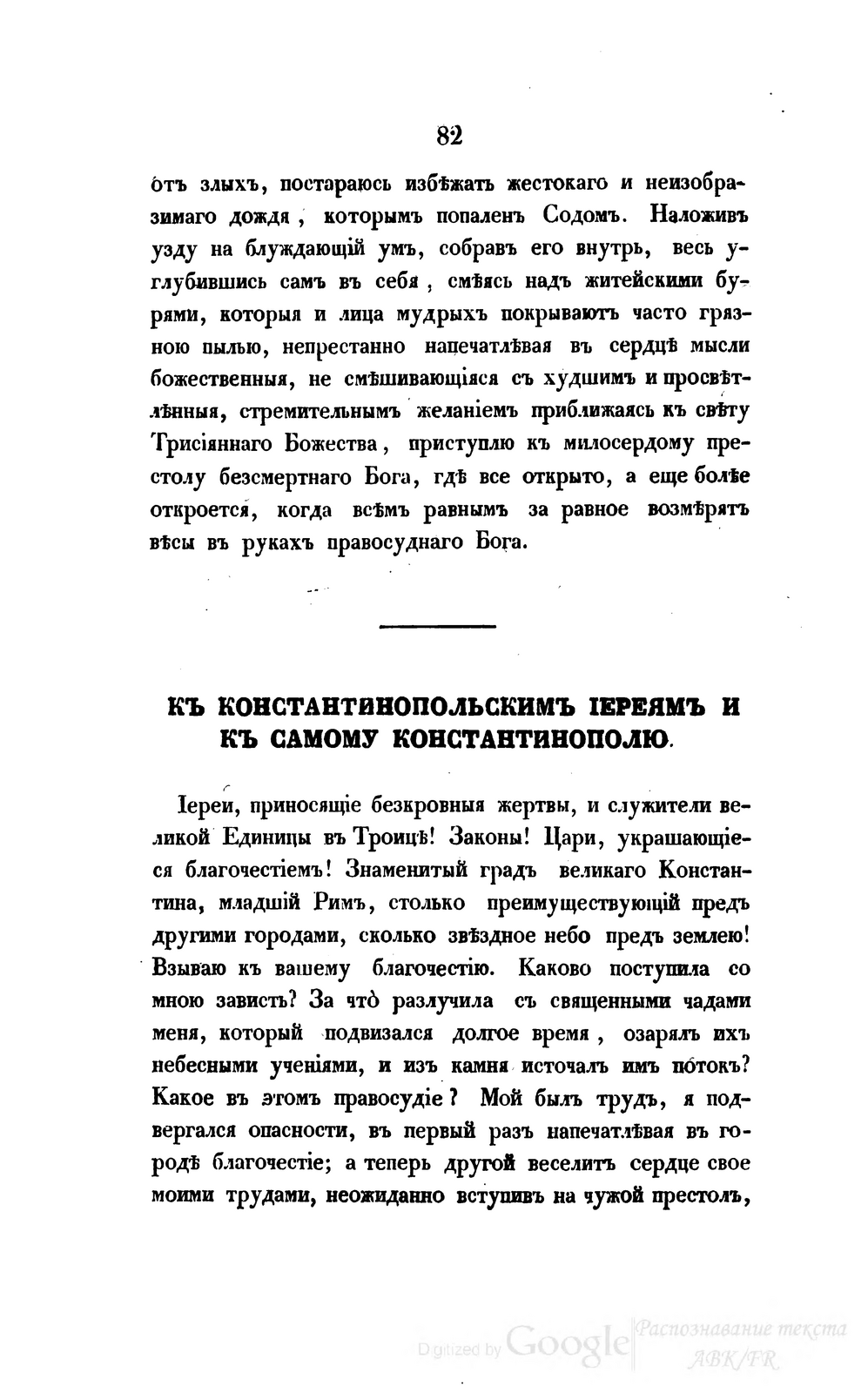 82

отъ злыхъ, постараюсь избѣжать жестокаго и неизобразимаго дождя, которымъ попаленъ Содомъ. Наложивъ узду на блуждающій умъ, собравъ его внутрь, весь углубившись самъ въ себя, смѣясь надъ житейскими бурями, которыя и лица мудрыхъ покрываютъ часто грязною пылью, непрестанно напечатлѣвая въ сердцѣ мысли божественныя, не смѣшивающіяся съ худшимъ и просвѣтлѣнныя, стремительнымъ желаніемъ приближаясь къ свѣту Трисіяннаго Божества, приступлю къ милосердому престолу безсмертнаго Бога, гдѣ все открыто, а еще болѣе откроется, когда всѣмъ равнымъ за равное возмѣрятъ вѣсы въ рукахъ правосуднаго Бога.

КЪ КОНСТАНТИНОПОЛЬСКИМЪ ІЕРЕЯМЪ И КЪ САМОМУ КОНСТАНТИНОПОЛЮ.

Іереи, приносящіе безкровныя жертвы, и служители великой Единицы въ Троицѣ! Законы! Цари, украшающіеся благочестіемъ! Знаменитый градъ великаго Константина, младшій Римъ, столько преимуществующій предъ другими городами, сколько звѣздное небо предъ землею! Взываю къ вашему благочестію. Каково поступила со мною зависть? За что̀ разлучила съ священными чадами меня, который подвизался долгое время, озарялъ ихъ небесными ученіями, и изъ камня источалъ имъ потокъ? Какое въ этомъ правосудіе? Мой былъ трудъ, я подвергался опасности, въ первый разъ напечатлѣвая въ городѣ благочестіе; а теперь другой веселитъ сердце свое моими трудами, неожиданно вступивъ на чужой престолъ,

Digitized by Google Распознавание текста ABK/FR